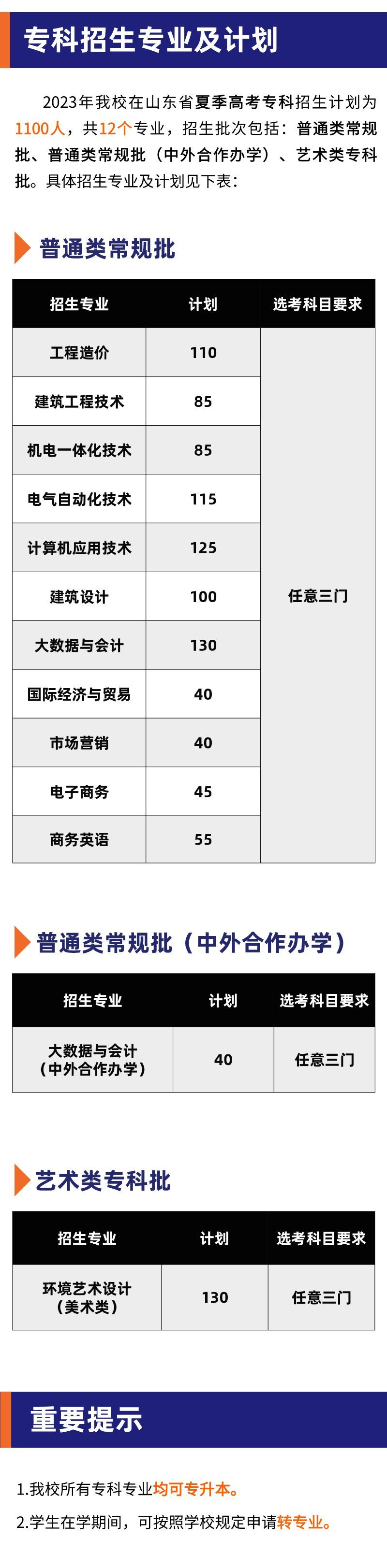 专科招生专业及计划

2023年我校在山东省夏季高考专科招生计划为1100人，共12个专业，招生批次包括：普通类常规批、普通类常规批（中外合作办学）、艺术类专科批。具体招生专业及计划见下表：

普通类常规批

| 招生专业 | 计划 | 选考科目要求 |
|---|---|---|
| 工程造价 | 110 | 任意三门 |
| 建筑工程技术 | 85 | |
| 机电一体化技术 | 85 | |
| 电气自动化技术 | 115 | |
| 计算机应用技术 | 125 | |
| 建筑设计 | 100 | |
| 大数据与会计 | 130 | |
| 国际经济与贸易 | 40 | |
| 市场营销 | 40 | |
| 电子商务 | 45 | |
| 商务英语 | 55 | |

普通类常规批（中外合作办学）

| 招生专业 | 计划 | 选考科目要求 |
|---|---|---|
| 大数据与会计（中外合作办学） | 40 | 任意三门 |

艺术类专科批

| 招生专业 | 计划 | 选考科目要求 |
|---|---|---|
| 环境艺术设计（美术类） | 130 | 任意三门 |

重要提示

1.我校所有专科专业均可专升本。

2.学生在学期间，可按照学校规定申请转专业。